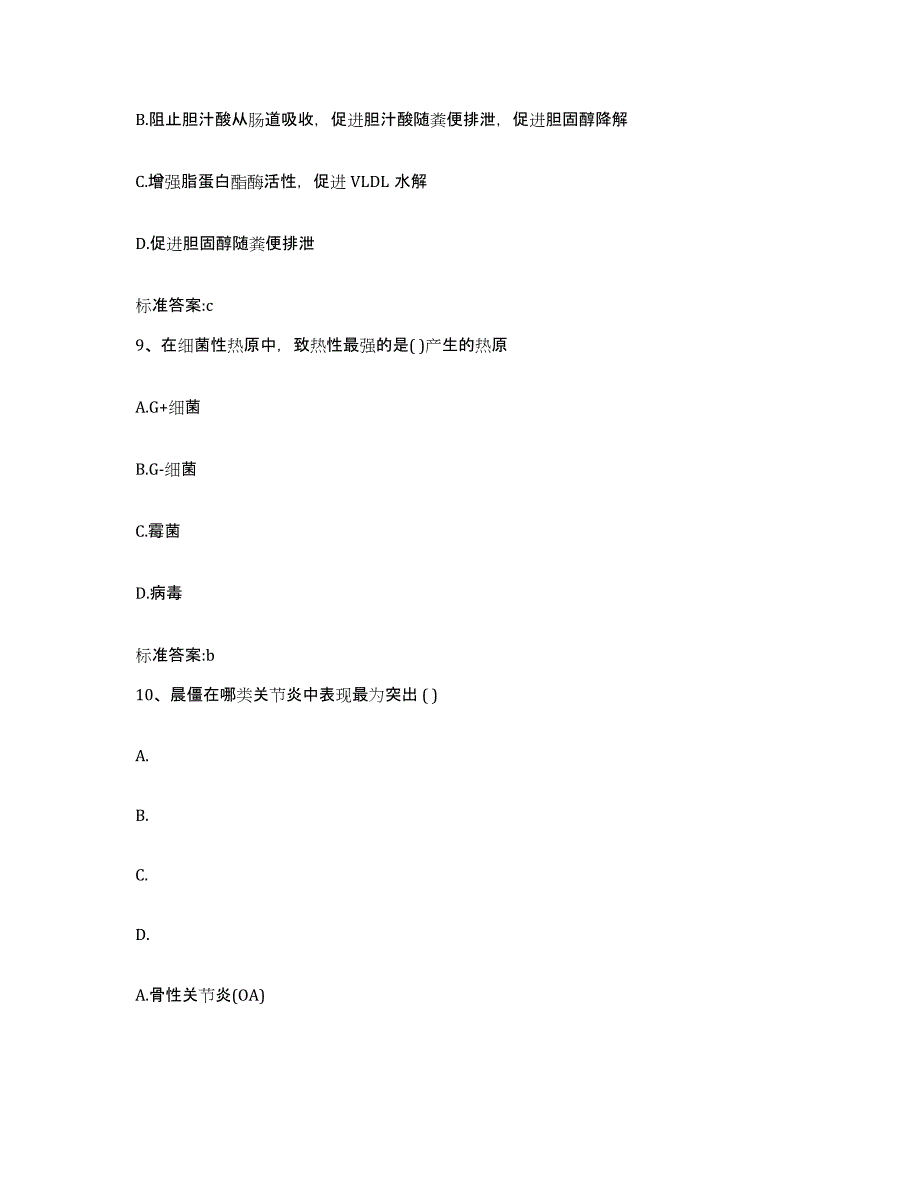 B.阻止胆汁酸从肠道吸收，促进胆汁酸随粪便排泄，促进胆固醇降解

C.增强脂蛋白酯酶活性，促进 VLDL 水解

D.促进胆固醇随粪便排泄

标准答案:c

9、在细菌性热原中，致热性最强的是( )产生的热原

A.G+细菌

B.G-细菌

C.霉菌

D.病毒

标准答案:b

10、晨僵在哪类关节炎中表现最为突出 ( )

A.

B.

C.

D.

A.骨性关节炎(OA)